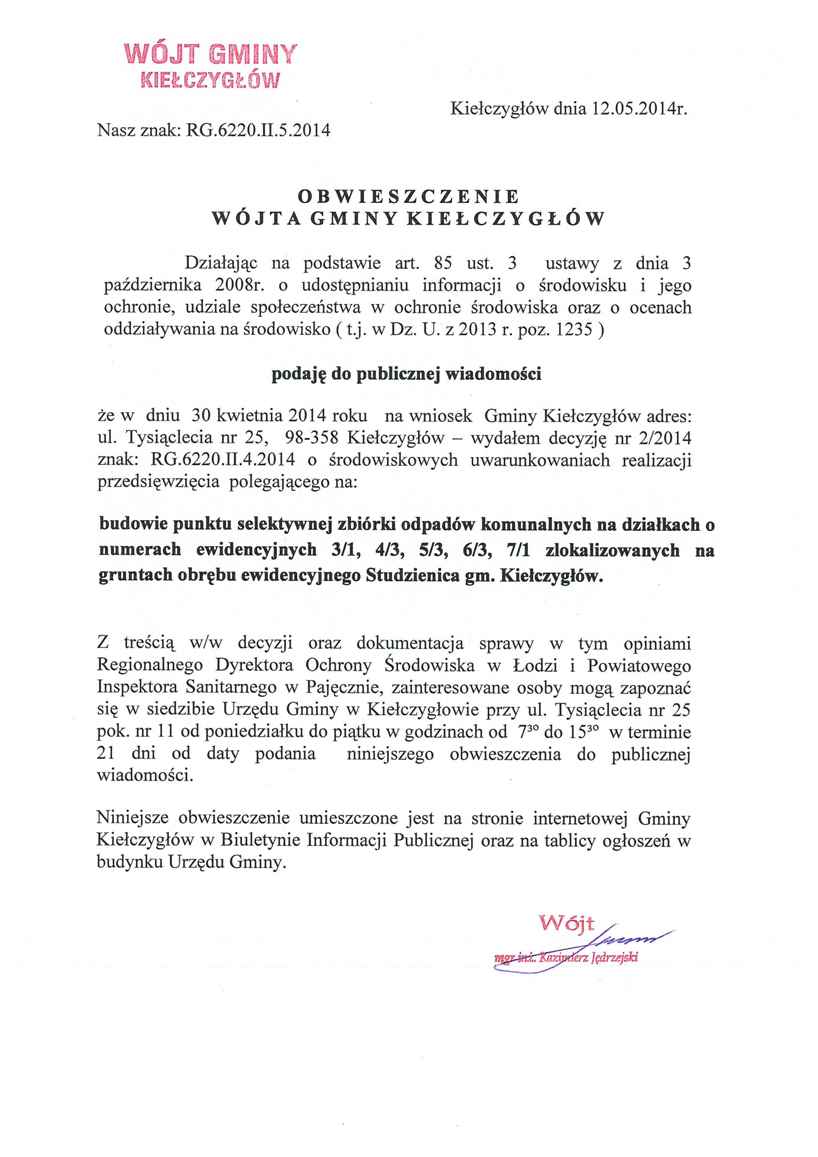 WÓJT GMINY
KIEŁCZYGŁÓW

Kiełczygłów dnia 12.05.2014r.

Nasz znak: RG.6220.II.5.2014

OBWIESZCZENIE
WÓJTA GMINY KIEŁCZYGŁÓW

Działając na podstawie art. 85 ust. 3 ustawy z dnia 3 października 2008r. o udostępnianiu informacji o środowisku i jego ochronie, udziale społeczeństwa w ochronie środowiska oraz o ocenach oddziaływania na środowisko ( t.j. w Dz. U. z 2013 r. poz. 1235 )

podaję do publicznej wiadomości

że w dniu 30 kwietnia 2014 roku na wniosek Gminy Kiełczygłów adres: ul. Tysiąclecia nr 25, 98-358 Kiełczygłów – wydałem decyzję nr 2/2014 znak: RG.6220.II.4.2014 o środowiskowych uwarunkowaniach realizacji przedsięwzięcia polegającego na:

budowie punktu selektywnej zbiórki odpadów komunalnych na działkach o numerach ewidencyjnych 3/1, 4/3, 5/3, 6/3, 7/1 zlokalizowanych na gruntach obrębu ewidencyjnego Studzienica gm. Kiełczygłów.

Z treścią w/w decyzji oraz dokumentacja sprawy w tym opiniami Regionalnego Dyrektora Ochrony Środowiska w Łodzi i Powiatowego Inspektora Sanitarnego w Pajęcznie, zainteresowane osoby mogą zapoznać się w siedzibie Urzędu Gminy w Kiełczygłowie przy ul. Tysiąclecia nr 25 pok. nr 11 od poniedziałku do piątku w godzinach od $7^{30}$ do $15^{30}$ w terminie 21 dni od daty podania niniejszego obwieszczenia do publicznej wiadomości.

Niniejsze obwieszczenie umieszczone jest na stronie internetowej Gminy Kiełczygłów w Biuletynie Informacji Publicznej oraz na tablicy ogłoszeń w budynku Urzędu Gminy.

Wójt
mgr inż. Kazimierz Jędrzejski